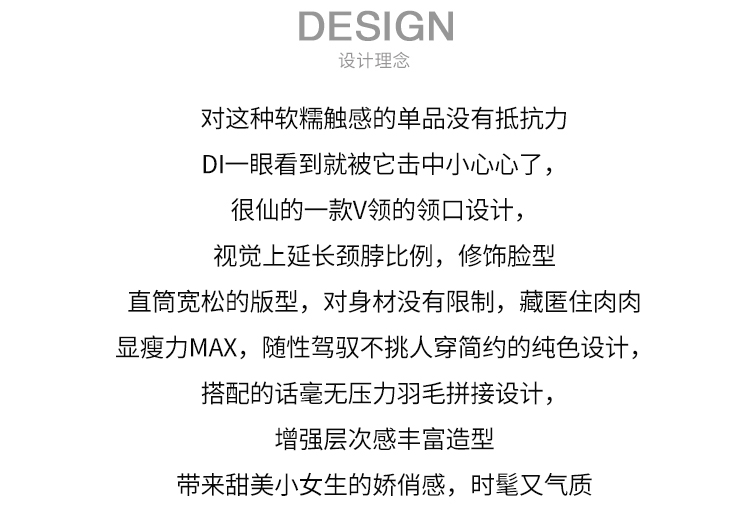 DESIGN
设计理念

对这种软糯触感的单品没有抵抗力

DI一眼看到就被它击中小心心了，

很仙的一款V领的领口设计，

视觉上延长颈脖比例，修饰脸型

直筒宽松的版型，对身材没有限制，藏匿住肉肉

显瘦力MAX，随性驾驭不挑人穿简约的纯色设计，

搭配的话毫无压力羽毛拼接设计，

增强层次感丰富造型

带来甜美小女生的娇俏感，时髦又气质